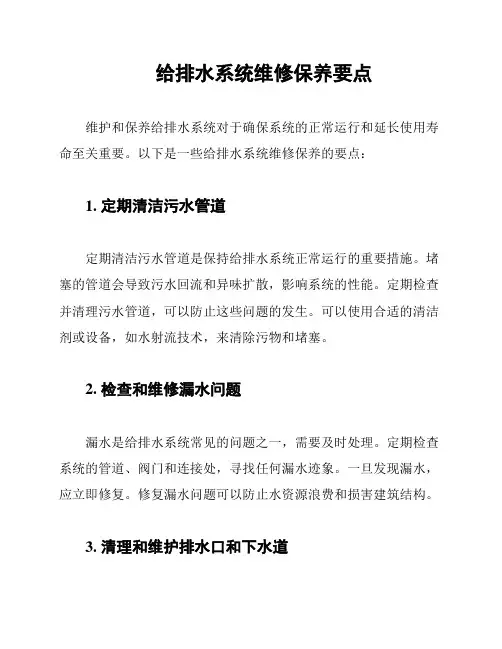 给排水系统维修保养要点

维护和保养给排水系统对于确保系统的正常运行和延长使用寿命至关重要。以下是一些给排水系统维修保养的要点：

1. 定期清洁污水管道

定期清洁污水管道是保持给排水系统正常运行的重要措施。堵塞的管道会导致污水回流和异味扩散，影响系统的性能。定期检查并清理污水管道，可以防止这些问题的发生。可以使用合适的清洁剂或设备，如水射流技术，来清除污物和堵塞。

2. 检查和维修漏水问题

漏水是给排水系统常见的问题之一，需要及时处理。定期检查系统的管道、阀门和连接处，寻找任何漏水迹象。一旦发现漏水，应立即修复。修复漏水问题可以防止水资源浪费和损害建筑结构。

3. 清理和维护排水口和下水道